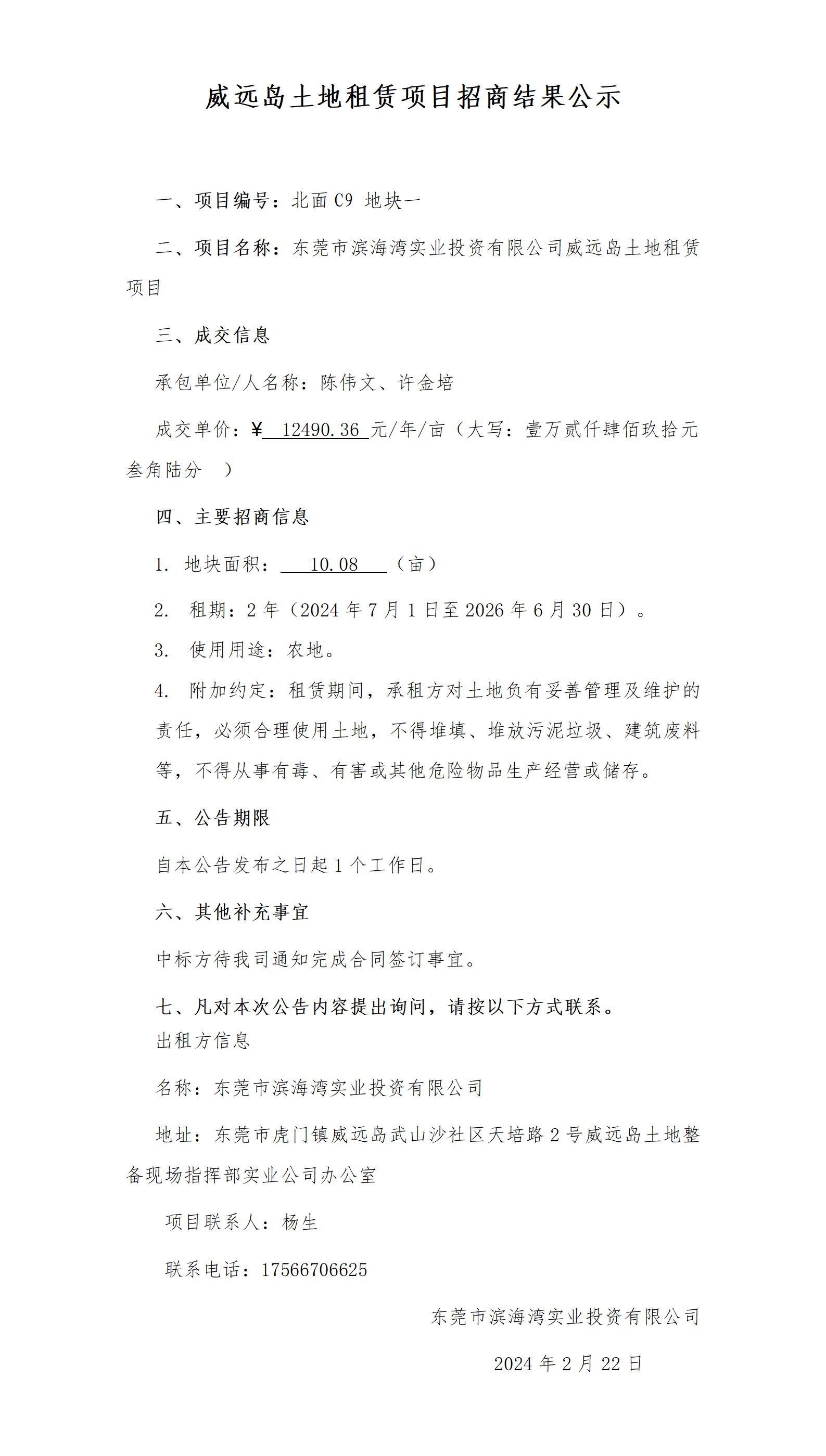 威远岛土地租赁项目招商结果公示

一、项目编号：北面 C9 地块一

二、项目名称：东莞市滨海湾实业投资有限公司威远岛土地租赁项目

三、成交信息

承包单位/人名称：陈伟文、许金培

成交单价：¥ 12490.36 元/年/亩（大写：壹万贰仟肆佰玖拾元叁角陆分 ）

四、主要招商信息

1. 地块面积： 10.08 （亩）

2. 租期：2 年（2024 年 7 月 1 日至 2026 年 6 月 30 日）。

3. 使用用途：农地。

4. 附加约定：租赁期间，承租方对土地负有妥善管理及维护的责任，必须合理使用土地，不得堆填、堆放污泥垃圾、建筑废料等，不得从事有毒、有害或其他危险物品生产经营或储存。

五、公告期限

自本公告发布之日起 1 个工作日。

六、其他补充事宜

中标方待我司通知完成合同签订事宜。

七、凡对本次公告内容提出询问，请按以下方式联系。

出租方信息

名称：东莞市滨海湾实业投资有限公司

地址：东莞市虎门镇威远岛武山沙社区天培路 2 号威远岛土地整备现场指挥部实业公司办公室

项目联系人：杨生

联系电话：17566706625

东莞市滨海湾实业投资有限公司

2024 年 2 月 22 日